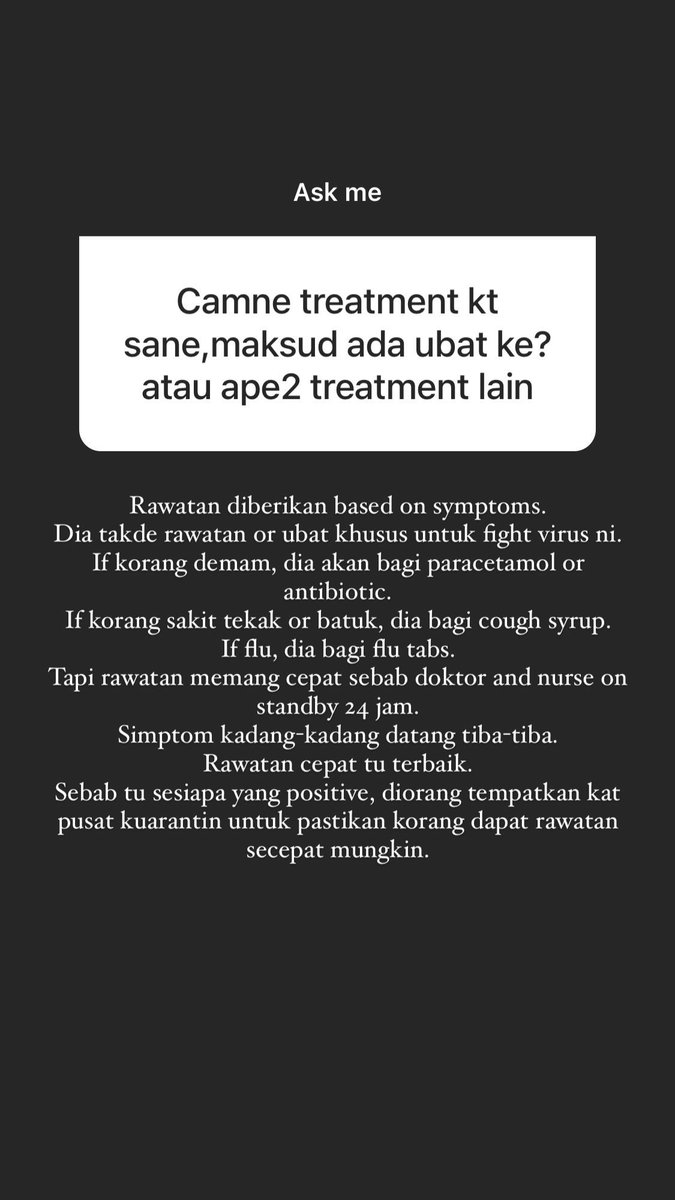 Ask me

Camne treatment kt sane,maksud ada ubat ke? atau ape2 treatment lain

Rawatan diberikan based on symptoms.
Dia takde rawatan or ubat khusus untuk fight virus ni.
If korang demam, dia akan bagi paracetamol or antibiotic.
If korang sakit tekak or batuk, dia bagi cough syrup.
If flu, dia bagi flu tabs.
Tapi rawatan memang cepat sebab doktor and nurse on standby 24 jam.
Simptom kadang-kadang datang tiba-tiba.
Rawatan cepat tu terbaik.
Sebab tu sesiapa yang positive, diorang tempatkan kat pusat kuarantin untuk pastikan korang dapat rawatan secepat mungkin.